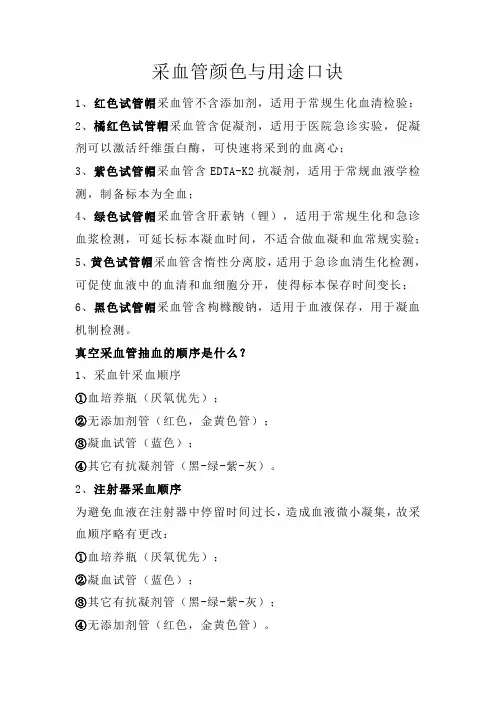 采血管颜色与用途口诀

1、红色试管帽采血管不含添加剂，适用于常规生化血清检验；

2、橘红色试管帽采血管含促凝剂，适用于医院急诊实验，促凝剂可以激活纤维蛋白酶，可快速将采到的血离心；

3、紫色试管帽采血管含 EDTA-K2 抗凝剂，适用于常规血液学检测，制备标本为全血；

4、绿色试管帽采血管含肝素钠（锂），适用于常规生化和急诊血浆检测，可延长标本凝血时间，不适合做血凝和血常规实验；

5、黄色试管帽采血管含惰性分离胶，适用于急诊血清生化检测，可促使血液中的血清和血细胞分开，使得标本保存时间变长；

6、黑色试管帽采血管含枸橼酸钠，适用于血液保存，用于凝血机制检测。

真空采血管抽血的顺序是什么？

1、采血针采血顺序

①血培养瓶（厌氧优先）；

②无添加剂管（红色，金黄色管）；

③凝血试管（蓝色）；

④其它有抗凝剂管（黑-绿-紫-灰）。

2、注射器采血顺序

为避免血液在注射器中停留时间过长，造成血液微小凝集，故采血顺序略有更改：

①血培养瓶（厌氧优先）；

②凝血试管（蓝色）；

③其它有抗凝剂管（黑-绿-紫-灰）；

④无添加剂管（红色，金黄色管）。